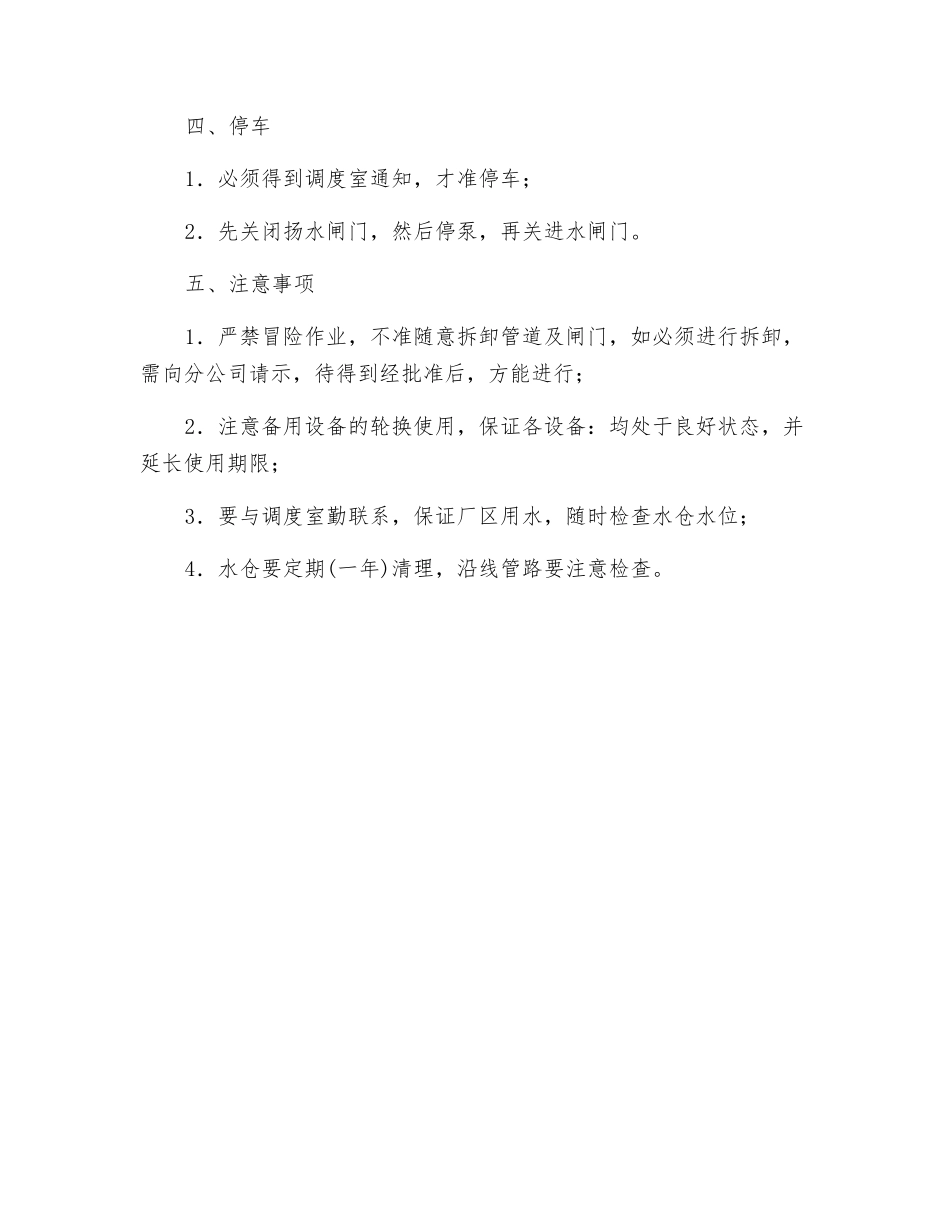 四、停车

1．必须得到调度室通知，才准停车；

2．先关闭扬水闸门，然后停泵，再关进水闸门。

五、注意事项

1．严禁冒险作业，不准随意拆卸管道及闸门，如必须进行拆卸，需向分公司请示，待得到经批准后，方能进行；

2．注意备用设备的轮换使用，保证各设备：均处于良好状态，并延长使用期限；

3．要与调度室勤联系，保证厂区用水，随时检查水仓水位；

4．水仓要定期(一年)清理，沿线管路要注意检查。